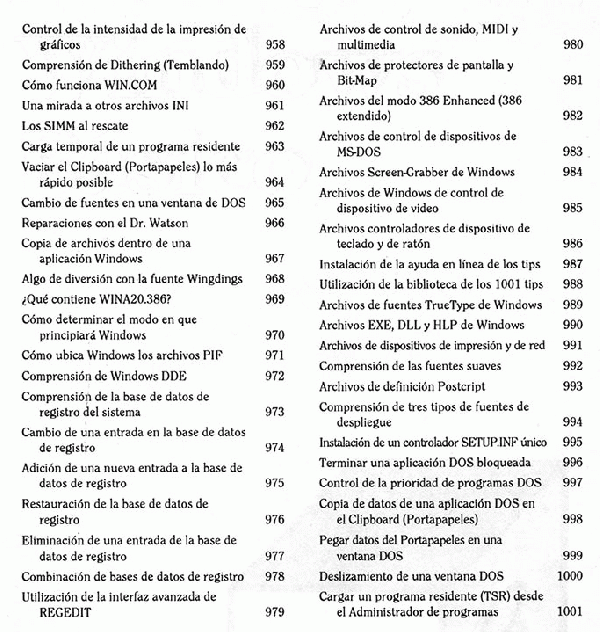 Control de la intensidad de la impresión de gráficos 958
Comprensión de Dithering (Temblando) 959
Cómo funciona WIN.COM 960
Una mirada a otros archivos INI 961
Los SIMM al rescate 962
Carga temporal de un programa residente 963
Vaciar el Clipboard (Portapapeles) lo más rápido posible 964
Cambio de fuentes en una ventana de DOS 965
Reparaciones con el Dr. Watson 966
Copia de archivos dentro de una aplicación Windows 967
Algo de diversión con la fuente Wingdings 968
¿Qué contiene WINA20.386? 969
Cómo determinar el modo en que principiará Windows 970
Cómo ubica Windows los archivos PIF 971
Comprensión de Windows DDE 972
Comprensión de la base de datos de registro del sistema 973
Cambio de una entrada en la base de datos de registro 974
Adición de una nueva entrada a la base de datos de registro 975
Restauración de la base de datos de registro 976
Eliminación de una entrada de la base de datos de registro 977
Combinación de bases de datos de registro 978
Utilización de la interfaz avanzada de REGEDIT 979

Archivos de control de sonido, MIDI y multimedia 980
Archivos de protectores de pantalla y Bit-Map 981
Archivos del modo 386 Enhanced (386 extendido) 982
Archivos de control de dispositivos de MS-DOS 983
Archivos Screen-Grabber de Windows 984
Archivos de Windows de control de dispositivo de video 985
Archivos controladores de dispositivo de teclado y de ratón 986
Instalación de la ayuda en línea de los tips 987
Utilización de la biblioteca de los 1001 tips 988
Archivos de fuentes TrueType de Windows 989
Archivos EXE, DLL y HLP de Windows 990
Archivos de dispositivos de impresión y de red 991
Comprensión de las fuentes suaves 992
Archivos de definición Postcript 993
Comprensión de tres tipos de fuentes de despliegue 994
Instalación de un controlador SETUP.INF único 995
Terminar una aplicación DOS bloqueada 996
Control de la prioridad de programas DOS 997
Copia de datos de una aplicación DOS en el Clipboard (Portapapeles) 998
Pegar datos del Portapapeles en una ventana DOS 999
Deslizamiento de una ventana DOS 1000
Cargar un programa residente (TSR) desde el Administrador de programas 1001